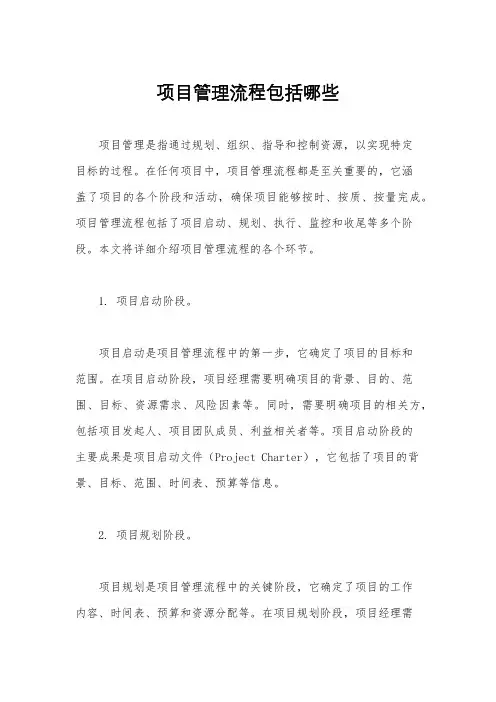 项目管理流程包括哪些

项目管理是指通过规划、组织、指导和控制资源，以实现特定目标的过程。在任何项目中，项目管理流程都是至关重要的，它涵盖了项目的各个阶段和活动，确保项目能够按时、按质、按量完成。项目管理流程包括了项目启动、规划、执行、监控和收尾等多个阶段。本文将详细介绍项目管理流程的各个环节。

1. 项目启动阶段。

项目启动是项目管理流程中的第一步，它确定了项目的目标和范围。在项目启动阶段，项目经理需要明确项目的背景、目的、范围、目标、资源需求、风险因素等。同时，需要明确项目的相关方，包括项目发起人、项目团队成员、利益相关者等。项目启动阶段的主要成果是项目启动文件（Project Charter），它包括了项目的背景、目标、范围、时间表、预算等信息。

2. 项目规划阶段。

项目规划是项目管理流程中的关键阶段，它确定了项目的工作内容、时间表、预算和资源分配等。在项目规划阶段，项目经理需